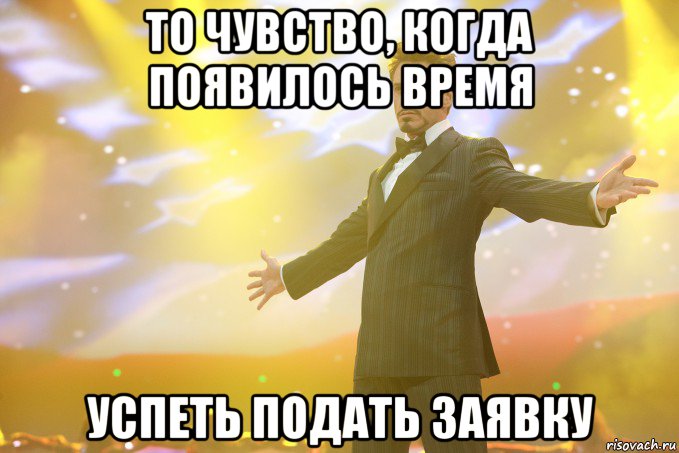 ТО ЧУВСТВО, КОГДА ПОЯВИЛОСЬ ВРЕМЯ

УСПЕТЬ ПОДАТЬ ЗАЯВКУ

risovach.ru